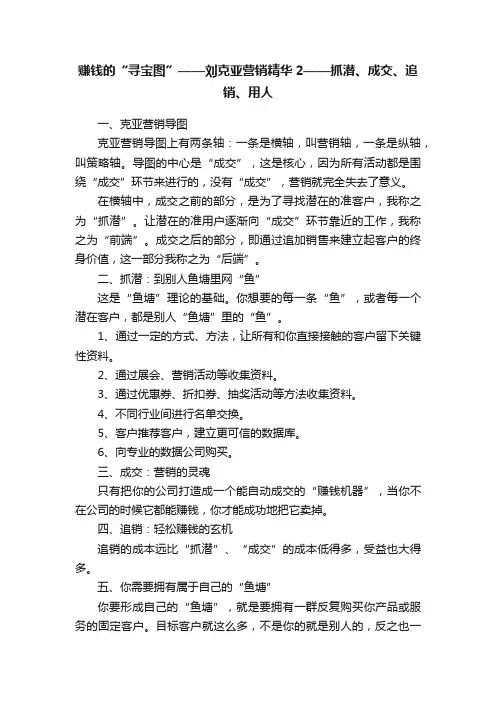 赚钱的“寻宝图”——刘克亚营销精华 2——抓潜、成交、追销、用人

一、克亚营销导图

克亚营销导图上有两条轴：一条是横轴，叫营销轴，一条是纵轴，叫策略轴。导图的中心是“成交”，这是核心，因为所有活动都是围绕“成交”环节来进行的，没有“成交”，营销就完全失去了意义。

在横轴中，成交之前的部分，是为了寻找潜在的准客户，我称之为“抓潜”。让潜在的准用户逐渐向“成交”环节靠近的工作，我称之为“前端”。成交之后的部分，即通过追加销售来建立起客户的终身价值，这一部分我称之为“后端”。

二、抓潜：到别人鱼塘里网“鱼”

这是“鱼塘”理论的基础。你想要的每一条“鱼”，或者每一个潜在客户，都是别人“鱼塘”里的“鱼”。

1、通过一定的方式、方法，让所有和你直接接触的客户留下关键性资料。

2、通过展会、营销活动等收集资料。

3、通过优惠券、折扣券、抽奖活动等方法收集资料。

4、不同行业间进行名单交换。

5、客户推荐客户，建立更可信的数据库。

6、向专业的数据公司购买。

三、成交：营销的灵魂

只有把你的公司打造成一个能自动成交的“赚钱机器”，当你不在公司的时候它都能赚钱，你才能成功地把它卖掉。

四、追销：轻松赚钱的玄机

追销的成本远比“抓潜”、“成交”的成本低得多，受益也大得多。

五、你需要拥有属于自己的“鱼塘”

你要形成自己的“鱼塘”，就是要拥有一群反复购买你产品或服务的固定客户。目标客户就这么多，不是你的就是别人的，反之也一